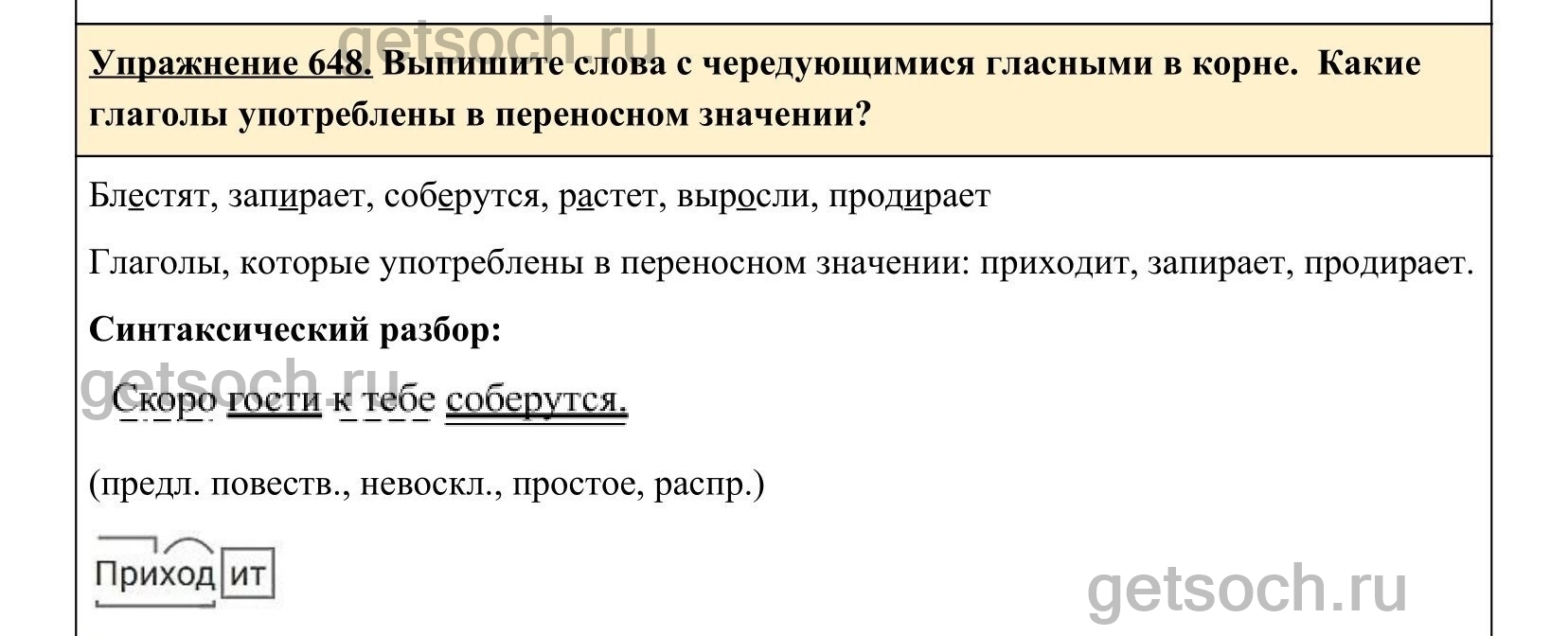 Упражнение 648. Выпишите слова с чередующимися гласными в корне. Какие глаголы употреблены в переносном значении?

Блестят, запирает, соберутся, растет, выросли, продирает

Глаголы, которые употреблены в переносном значении: приходит, запирает, продирает.

Синтаксический разбор:

Скоро гости к тебе соберутся.

(предл. повеств., невоскл., простое, распр.)

Приход ит

getsoch.ru